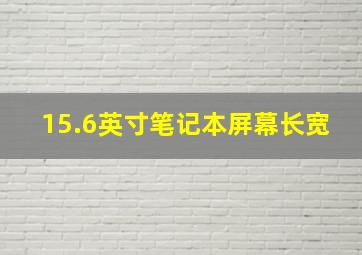 15.6英寸笔记本屏幕长宽